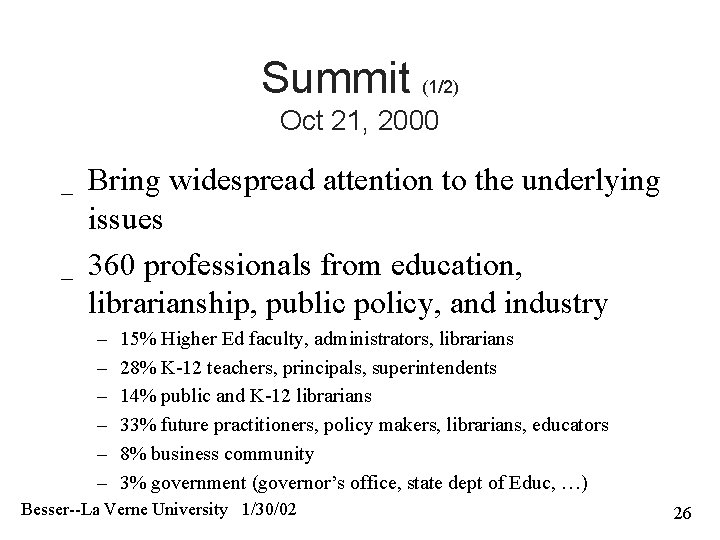 Summit (1/2)
Oct 21, 2000

_ Bring widespread attention to the underlying issues

_ 360 professionals from education, librarianship, public policy, and industry

– 15% Higher Ed faculty, administrators, librarians
– 28% K-12 teachers, principals, superintendents
– 14% public and K-12 librarians
– 33% future practitioners, policy makers, librarians, educators
– 8% business community
– 3% government (governor's office, state dept of Educ, …)

Besser--La Verne University 1/30/02

26